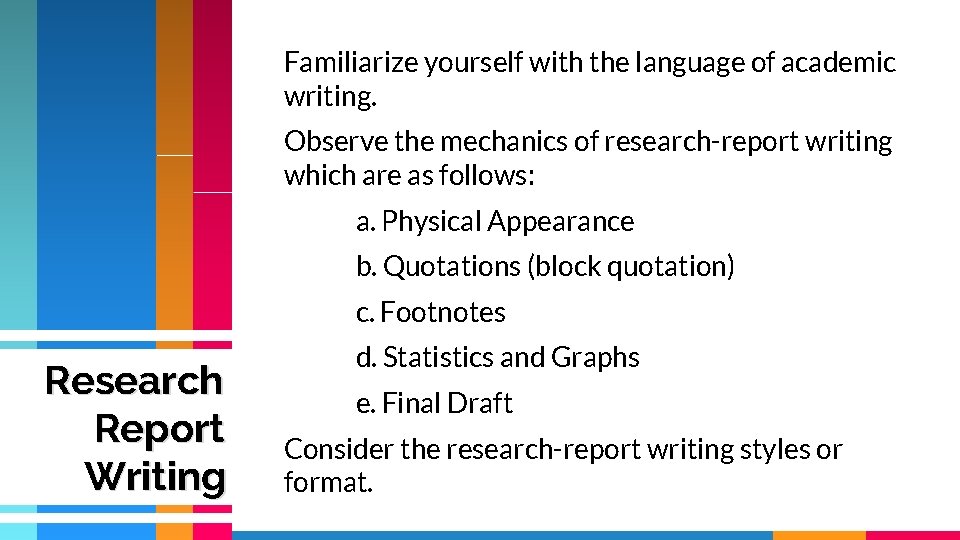 Research Report Writing

Familiarize yourself with the language of academic writing.

Observe the mechanics of research-report writing which are as follows:

a. Physical Appearance

b. Quotations (block quotation)

c. Footnotes

d. Statistics and Graphs

e. Final Draft

Consider the research-report writing styles or format.